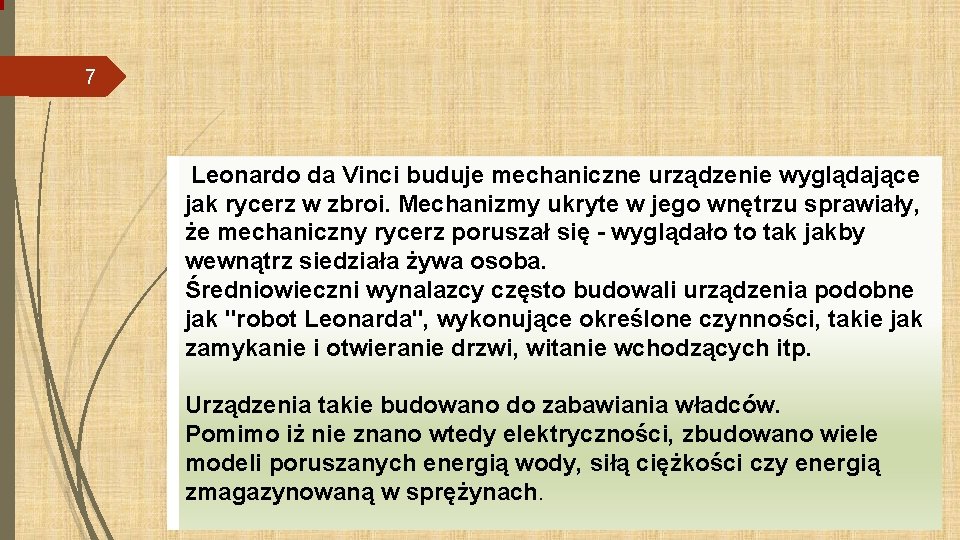 7

Leonardo da Vinci buduje mechaniczne urządzenie wyglądające jak rycerz w zbroi. Mechanizmy ukryte w jego wnętrzu sprawiały, że mechaniczny rycerz poruszał się - wyglądało to tak jakby wewnątrz siedziała żywa osoba.
Średniowieczni wynalazcy często budowali urządzenia podobne jak "robot Leonarda", wykonujące określone czynności, takie jak zamykanie i otwieranie drzwi, witanie wchodzących itp.

Urządzenia takie budowano do zabawiania władców.
Pomimo iż nie znano wtedy elektryczności, zbudowano wiele modeli poruszanych energią wody, siłą ciężkości czy energią zmagazynowaną w sprężynach.